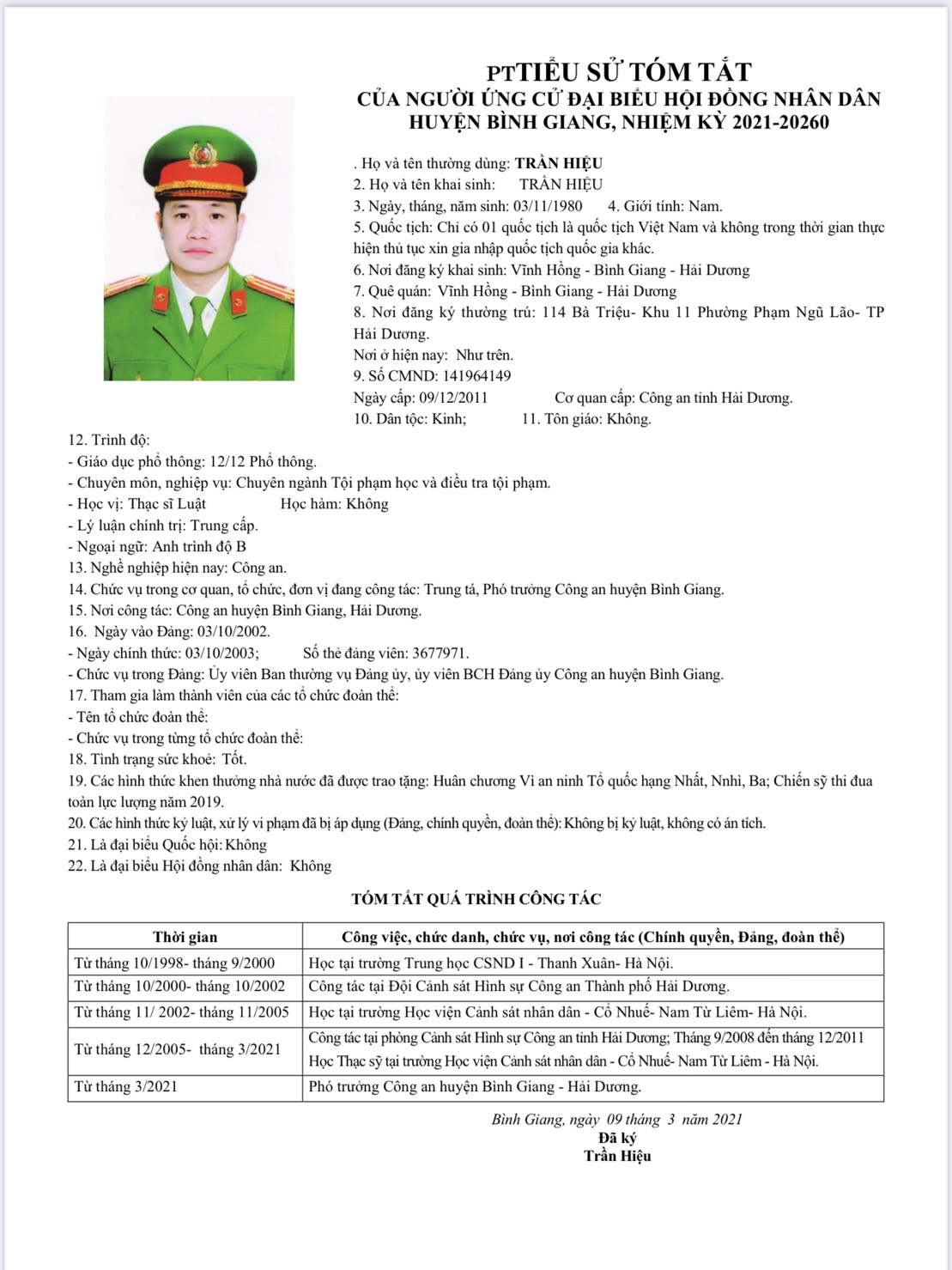 PTTIỂU SỬ TÓM TẮT
CỦA NGƯỜI ỨNG CỬ ĐẠI BIỂU HỘI ĐỒNG NHÂN DÂN
HUYỆN BÌNH GIANG, NHIỆM KỲ 2021-20260

. Họ và tên thường dùng: TRẦN HIỆU
2. Họ và tên khai sinh: TRẦN HIỆU
3. Ngày, tháng, năm sinh: 03/11/1980 4. Giới tính: Nam.
5. Quốc tịch: Chỉ có 01 quốc tịch là quốc tịch Việt Nam và không trong thời gian thực hiện thủ tục xin gia nhập quốc tịch quốc gia khác.
6. Nơi đăng ký khai sinh: Vĩnh Hồng - Bình Giang - Hải Dương
7. Quê quán: Vĩnh Hồng - Bình Giang - Hải Dương
8. Nơi đăng ký thường trú: 114 Bà Triệu- Khu 11 Phường Phạm Ngũ Lão- TP Hải Dương.
Nơi ở hiện nay: Như trên.
9. Số CMND: 141964149
Ngày cấp: 09/12/2011 Cơ quan cấp: Công an tỉnh Hải Dương.
10. Dân tộc: Kinh; 11. Tôn giáo: Không.
12. Trình độ:
- Giáo dục phổ thông: 12/12 Phổ thông.
- Chuyên môn, nghiệp vụ: Chuyên ngành Tội phạm học và điều tra tội phạm.
- Học vị: Thạc sĩ Luật Học hàm: Không
- Lý luận chính trị: Trung cấp.
- Ngoại ngữ: Anh trình độ B
13. Nghề nghiệp hiện nay: Công an.
14. Chức vụ trong cơ quan, tổ chức, đơn vị đang công tác: Trung tá, Phó trưởng Công an huyện Bình Giang.
15. Nơi công tác: Công an huyện Bình Giang, Hải Dương.
16. Ngày vào Đảng: 03/10/2002.
- Ngày chính thức: 03/10/2003; Số thẻ đảng viên: 3677971.
- Chức vụ trong Đảng: Ủy viên Ban thường vụ Đảng ủy, ủy viên BCH Đảng ủy Công an huyện Bình Giang.
17. Tham gia làm thành viên của các tổ chức đoàn thể:
- Tên tổ chức đoàn thể:
- Chức vụ trong từng tổ chức đoàn thể:
18. Tình trạng sức khoẻ: Tốt.
19. Các hình thức khen thưởng nhà nước đã được trao tặng: Huân chương Vì an ninh Tổ quốc hạng Nhất, Nnhì, Ba; Chiến sỹ thi đua toàn lực lượng năm 2019.
20. Các hình thức kỷ luật, xử lý vi phạm đã bị áp dụng (Đảng, chính quyền, đoàn thể): Không bị kỷ luật, không có án tích.
21. Là đại biểu Quốc hội: Không
22. Là đại biểu Hội đồng nhân dân: Không

TÓM TẮT QUÁ TRÌNH CÔNG TÁC

| Thời gian | Công việc, chức danh, chức vụ, nơi công tác (Chính quyền, Đảng, đoàn thể) |
|---|---|
| Từ tháng 10/1998- tháng 9/2000 | Học tại trường Trung học CSND I - Thanh Xuân- Hà Nội. |
| Từ tháng 10/2000- tháng 10/2002 | Công tác tại Đội Cảnh sát Hình sự Công an Thành phố Hải Dương. |
| Từ tháng 11/ 2002- tháng 11/2005 | Học tại trường Học viện Cảnh sát nhân dân - Cổ Nhuế- Nam Từ Liêm- Hà Nội. |
| Từ tháng 12/2005- tháng 3/2021 | Công tác tại phòng Cảnh sát Hình sự Công an tỉnh Hải Dương; Tháng 9/2008 đến tháng 12/2011 Học Thạc sỹ tại trường Học viện Cảnh sát nhân dân - Cổ Nhuế- Nam Từ Liêm - Hà Nội. |
| Từ tháng 3/2021 | Phó trưởng Công an huyện Bình Giang - Hải Dương. |

Bình Giang, ngày 09 tháng 3 năm 2021
Đã ký
Trần Hiệu